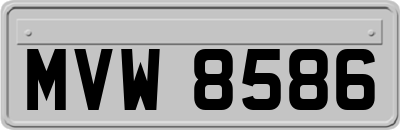 MVW 8586